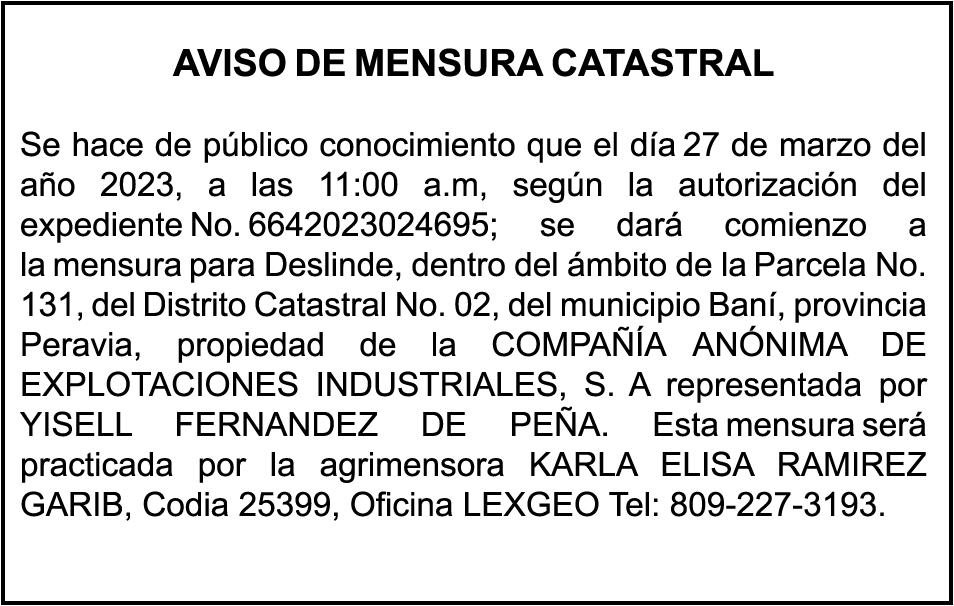 AVISO DE MENSURA CATASTRAL

Se hace de público conocimiento que el día 27 de marzo del año 2023, a las 11:00 a.m, según la autorización del expediente No. 6642023024695; se dará comienzo a la mensura para Deslinde, dentro del ámbito de la Parcela No. 131, del Distrito Catastral No. 02, del municipio Baní, provincia Peravia, propiedad de la COMPAÑÍA ANÓNIMA DE EXPLOTACIONES INDUSTRIALES, S. A representada por YISELL FERNANDEZ DE PEÑA. Esta mensura será practicada por la agrimensora KARLA ELISA RAMIREZ GARIB, Codia 25399, Oficina LEXGEO Tel: 809-227-3193.